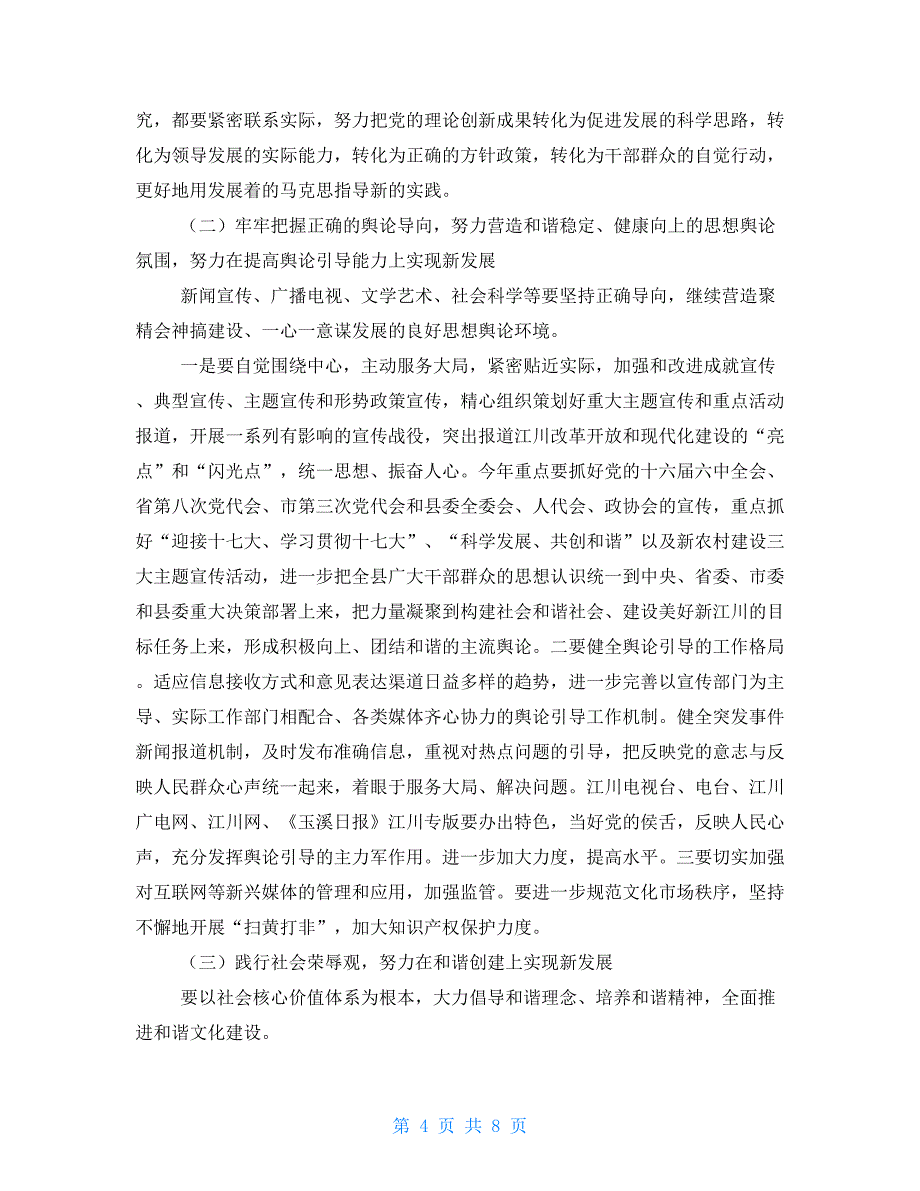 究，都要紧密联系实际，努力把党的理论创新成果转化为促进发展的科学思路，转化为领导发展的实际能力，转化为正确的方针政策，转化为干部群众的自觉行动，更好地用发展着的马克思指导新的实践。

（二）牢牢把握正确的舆论导向，努力营造和谐稳定、健康向上的思想舆论氛围，努力在提高舆论引导能力上实现新发展

新闻宣传、广播电视、文学艺术、社会科学等要坚持正确导向，继续营造聚精会神搞建设、一心一意谋发展的良好思想舆论环境。

一是要自觉围绕中心，主动服务大局，紧密贴近实际，加强和改进成就宣传、典型宣传、主题宣传和形势政策宣传，精心组织策划好重大主题宣传和重点活动报道，开展一系列有影响的宣传战役，突出报道江川改革开放和现代化建设的“亮点”和“闪光点”，统一思想、振奋人心。今年重点要抓好党的十六届六中全会、省第八次党代会、市第三次党代会和县委全委会、人代会、政协会的宣传，重点抓好“迎接十七大、学习贯彻十七大”、“科学发展、共创和谐”以及新农村建设三大主题宣传活动，进一步把全县广大干部群众的思想认识统一到中央、省委、市委和县委重大决策部署上来，把力量凝聚到构建社会和谐社会、建设美好新江川的目标任务上来，形成积极向上、团结和谐的主流舆论。二要健全舆论引导的工作格局。适应信息接收方式和意见表达渠道日益多样的趋势，进一步完善以宣传部门为主导、实际工作部门相配合、各类媒体齐心协力的舆论引导工作机制。健全突发事件新闻报道机制，及时发布准确信息，重视对热点问题的引导，把反映党的意志与反映人民群众心声统一起来，着眼于服务大局、解决问题。江川电视台、电台、江川广电网、江川网、《玉溪日报》江川专版要办出特色，当好党的侯舌，反映人民心声，充分发挥舆论引导的主力军作用。进一步加大力度，提高水平。三要切实加强对互联网等新兴媒体的管理和应用，加强监管。要进一步规范文化市场秩序，坚持不懈地开展“扫黄打非”，加大知识产权保护力度。

（三）践行社会荣辱观，努力在和谐创建上实现新发展

要以社会核心价值体系为根本，大力倡导和谐理念、培养和谐精神，全面推进和谐文化建设。

第 4 页 共 8 页